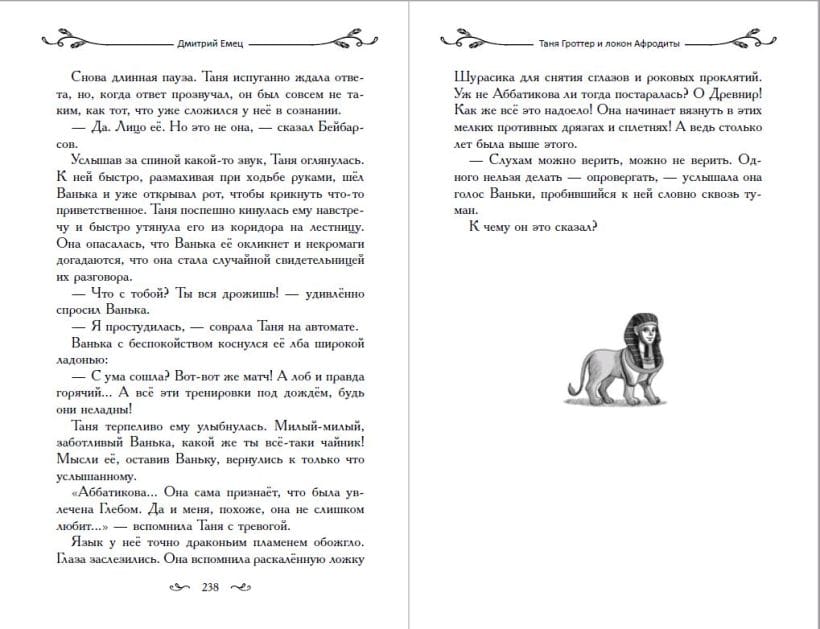 Дмитрий Емец

Снова длинная пауза. Таня испуганно ждала ответа, но, когда ответ прозвучал, он был совсем не таким, как тот, что уже сложился у неё в сознании.

— Да. Лицо её. Но это не она, — сказал Бейбарсов.

Услышав за спиной какой-то звук, Таня оглянулась. К ней быстро, размахивая при ходьбе руками, шёл Ванька и уже открывал рот, чтобы крикнуть что-то приветственное. Таня поспешно кинулась ему навстречу и быстро утянула его из коридора на лестницу. Она опасалась, что Ванька её окликнет и некромаги догадаются, что она стала случайной свидетельницей их разговора.

— Что с тобой? Ты вся дрожишь! — удивлённо спросил Ванька.

— Я простудилась, — соврала Таня на автомате.

Ванька с беспокойством коснулся её лба широкой ладонью:

— С ума сошла? Вот-вот же матч! А лоб и правда горячий... А всё эти тренировки под дождём, будь они неладны!

Таня терпеливо ему улыбнулась. Милый-милый, заботливый Ванька, какой же ты всё-таки чайник! Мысли её, оставив Ваньку, вернулись к только что услышанному.

«Аббатикова... Она сама признаёт, что была увлечена Глебом. Да и меня, похоже, она не слишком любит...» — вспомнила Таня с тревогой.

Язык у неё точно драконьим пламенем обожгло. Глаза заслезились. Она вспомнила раскалённую ложку

238

Таня Гроттер и локон Афродиты

Шурасика для снятия сглазов и роковых проклятий. Уж не Аббатикова ли тогда постаралась? О Древнир! Как же всё это надоело! Она начинает вязнуть в этих мелких противных дрязгах и сплетнях! А ведь столько лет была выше этого.

— Слухам можно верить, можно не верить. Одного нельзя делать — опровергать, — услышала она голос Ваньки, пробившийся к ней словно сквозь туман.

К чему он это сказал?